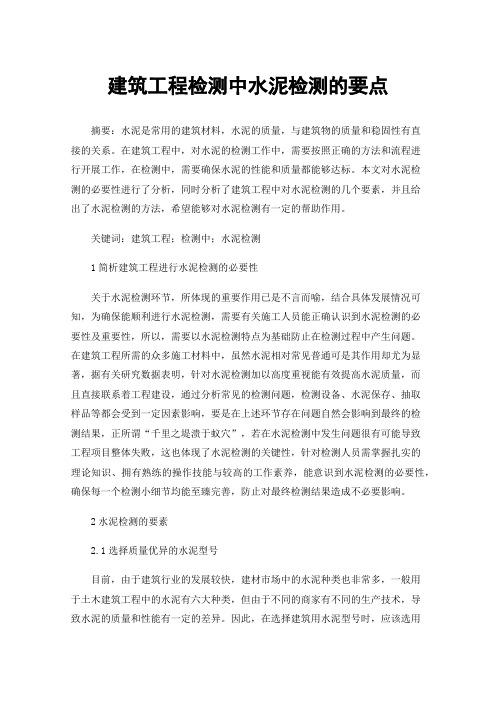 建筑工程检测中水泥检测的要点

摘要：水泥是常用的建筑材料，水泥的质量，与建筑物的质量和稳固性有直接的关系。在建筑工程中，对水泥的检测工作中，需要按照正确的方法和流程进行开展工作，在检测中，需要确保水泥的性能和质量都能够达标。本文对水泥检测的必要性进行了分析，同时分析了建筑工程中对水泥检测的几个要素，并且给出了水泥检测的方法，希望能够对水泥检测有一定的帮助作用。

关键词：建筑工程；检测中；水泥检测

1 简析建筑工程进行水泥检测的必要性

关于水泥检测环节，所体现的重要作用已是不言而喻，结合具体发展情况可知，为确保能顺利进行水泥检测，需要有关施工人员能正确认识到水泥检测的必要性及重要性，所以，需要以水泥检测特点为基础防止在检测过程中产生问题。在建筑工程所需的众多施工材料中，虽然水泥相对常见普通可是其作用却尤为显著，据有关研究数据表明，针对水泥检测加以高度重视能有效提高水泥质量，而且直接联系着工程建设，通过分析常见的检测问题，检测设备、水泥保存、抽取样品等都会受到一定因素影响，要是在上述环节存在问题自然会影响到最终的检测结果，正所谓“千里之堤溃于蚁穴”，若在水泥检测中发生问题很有可能导致工程项目整体失败，这也体现了水泥检测的关键性，针对检测人员需掌握扎实的理论知识、拥有熟练的操作技能与较高的工作素养，能意识到水泥检测的必要性，确保每一个检测小细节均能至臻完善，防止对最终检测结果造成不必要影响。

2 水泥检测的要素

2.1 选择质量优异的水泥型号

目前，由于建筑行业的发展较快，建材市场中的水泥种类也非常多，一般用于土木建筑工程中的水泥有六大种类，但由于不同的商家有不同的生产技术，导致水泥的质量和性能有一定的差异。因此，在选择建筑用水泥型号时，应该选用